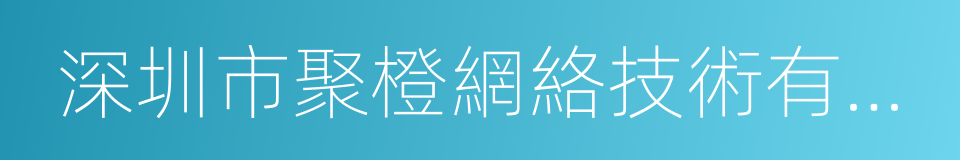 深圳市聚橙網絡技術有...